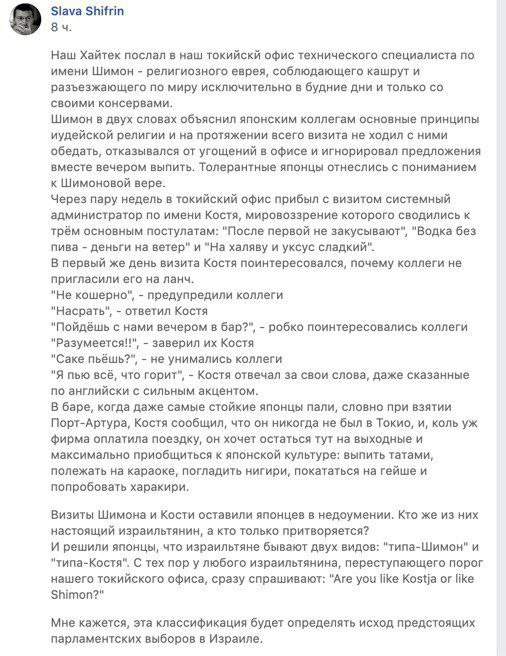 Slava Shifrin
8 ч.

Наш Хайтек послал в наш токийскй офис технического специалиста по имени Шимон - религиозного еврея, соблюдающего кашрут и разъезжающего по миру исключительно в будние дни и только со своими консервами.
Шимон в двух словах объяснил японским коллегам основные принципы иудейской религии и на протяжении всего визита не ходил с ними обедать, отказывался от угощений в офисе и игнорировал предложения вместе вечером выпить. Толерантные японцы отнеслись с пониманием к Шимоновой вере.
Через пару недель в токийский офис прибыл с визитом системный администратор по имени Костя, мировоззрение которого сводились к трём основным постулатам: "После первой не закусывают", "Водка без пива - деньги на ветер" и "На халяву и уксус сладкий".
В первый же день визита Костя поинтересовался, почему коллеги не пригласили его на ланч.
"Не кошерно", - предупредили коллеги
"Насрать", - ответил Костя
"Пойдёшь с нами вечером в бар?", - робко поинтересовались коллеги
"Разумеется!!", - заверил их Костя
"Саке пьёшь?", - не унимались коллеги
"Я пью всё, что горит", - Костя отвечал за свои слова, даже сказанные по английски с сильным акцентом.
В баре, когда даже самые стойкие японцы пали, словно при взятии Порт-Артура, Костя сообщил, что он никогда не был в Токио, и, коль уж фирма оплатила поездку, он хочет остаться тут на выходные и максимально приобщиться к японской культуре: выпить татами, полежать на караоке, погладить нигири, покататься на гейше и попробовать харакири.

Визиты Шимона и Кости оставили японцев в недоумении. Кто же из них настоящий израильтянин, а кто только притворяется?
И решили японцы, что израильтяне бывают двух видов: "типа-Шимон" и "типа-Костя". С тех пор у любого израильтянина, переступающего порог нашего токийского офиса, сразу спрашивают: "Are you like Kostja or like Shimon?"

Мне кажется, эта классификация будет определять исход предстоящих парламентских выборов в Израиле.